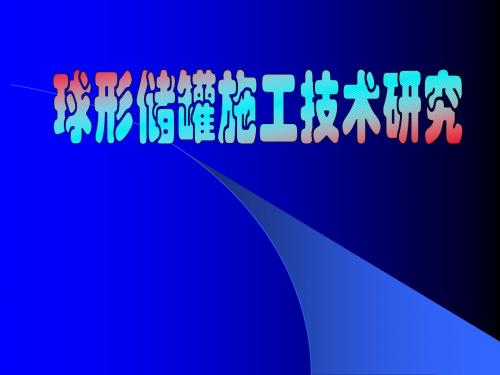 球形储罐施工技术研究